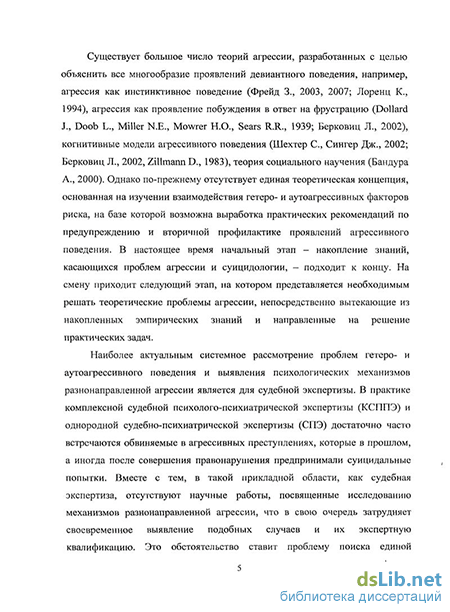 Существует большое число теорий агрессии, разработанных с целью объяснить все многообразие проявлений девиантного поведения, например, агрессия как инстинктивное поведение (Фрейд З., 2003, 2007; Лоренц К., 1994), агрессия как проявление побуждения в ответ на фрустрацию (Dollard J., Doob L., Miller N.E., Mowrer H.O., Sears R.R., 1939; Берковиц Л., 2002), когнитивные модели агрессивного поведения (Шехтер С., Сингер Дж., 2002; Берковиц Л., 2002, Zillmann D., 1983), теория социального научения (Бандура А., 2000). Однако по-прежнему отсутствует единая теоретическая концепция, основанная на изучении взаимодействия гетеро- и аутоагрессивных факторов риска, на базе которой возможна выработка практических рекомендаций по предупреждению и вторичной профилактике проявлений агрессивного поведения. В настоящее время начальный этап – накопление знаний, касающихся проблем агрессии и суицидологии, – подходит к концу. На смену приходит следующий этап, на котором представляется необходимым решать теоретические проблемы агрессии, непосредственно вытекающие из накопленных эмпирических знаний и направленные на решение практических задач.

Наиболее актуальным системное рассмотрение проблем гетеро- и аутоагрессивного поведения и выявления психологических механизмов разнонаправленной агрессии является для судебной экспертизы. В практике комплексной судебной психолого-психиатрической экспертизы (КСППЭ) и однородной судебно-психиатрической экспертизы (СПЭ) достаточно часто встречаются обвиняемые в агрессивных преступлениях, которые в прошлом, а иногда после совершения правонарушения предпринимали суицидальные попытки. Вместе с тем, в такой прикладной области, как судебная экспертиза, отсутствуют научные работы, посвященные исследованию механизмов разнонаправленной агрессии, что в свою очередь затрудняет своевременное выявление подобных случаев и их экспертную квалификацию. Это обстоятельство ставит проблему поиска единой

5

dsLib.net
библиотека диссертаций